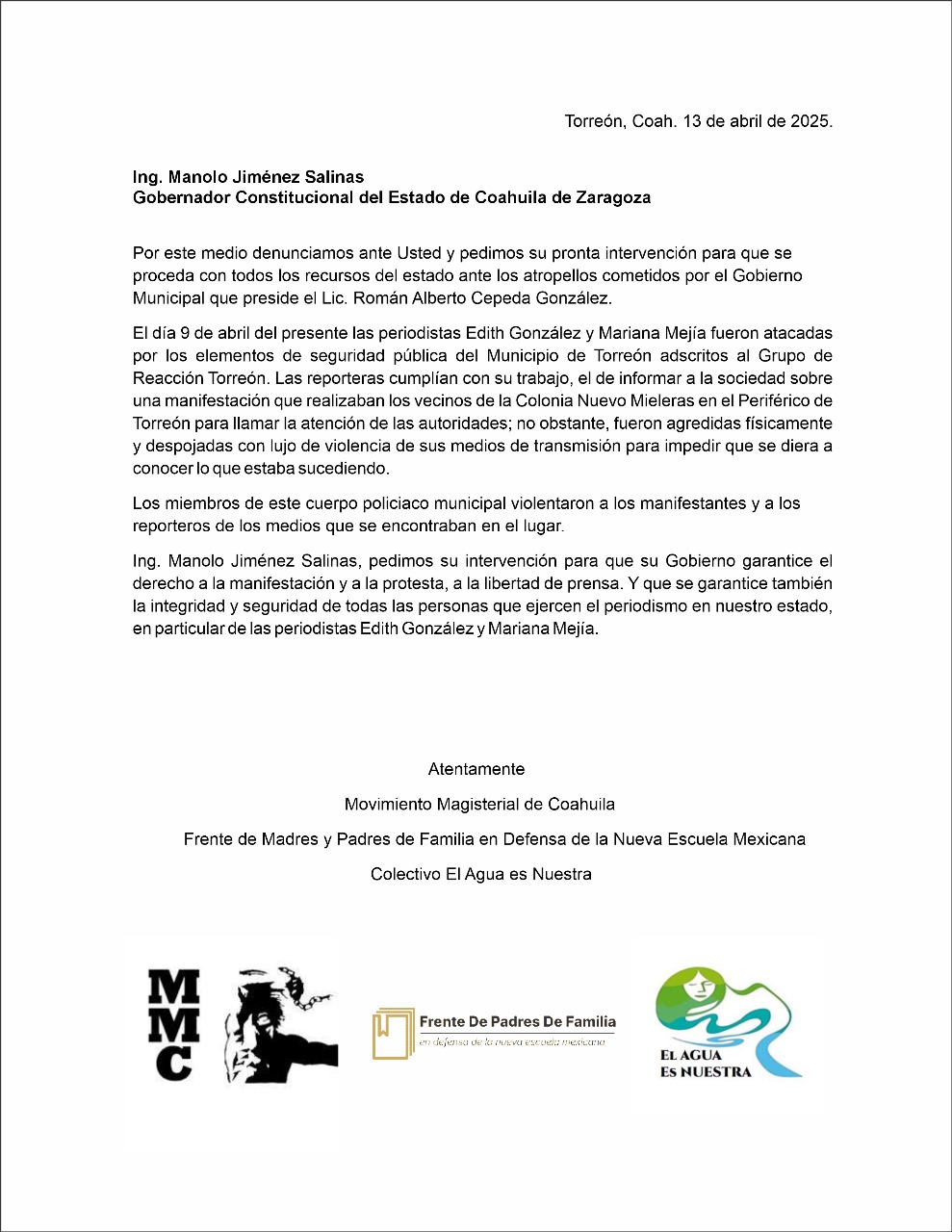 Torreón, Coah. 13 de abril de 2025.

Ing. Manolo Jiménez Salinas
Gobernador Constitucional del Estado de Coahuila de Zaragoza

Por este medio denunciamos ante Usted y pedimos su pronta intervención para que se proceda con todos los recursos del estado ante los atropellos cometidos por el Gobierno Municipal que preside el Lic. Román Alberto Cepeda González.

El día 9 de abril del presente las periodistas Edith González y Mariana Mejía fueron atacadas por los elementos de seguridad pública del Municipio de Torreón adscritos al Grupo de Reacción Torreón. Las reporteras cumplían con su trabajo, el de informar a la sociedad sobre una manifestación que realizaban los vecinos de la Colonia Nuevo Mieleras en el Periférico de Torreón para llamar la atención de las autoridades; no obstante, fueron agredidas físicamente y despojadas con lujo de violencia de sus medios de transmisión para impedir que se diera a conocer lo que estaba sucediendo.

Los miembros de este cuerpo policiaco municipal violentaron a los manifestantes y a los reporteros de los medios que se encontraban en el lugar.

Ing. Manolo Jiménez Salinas, pedimos su intervención para que su Gobierno garantice el derecho a la manifestación y a la protesta, a la libertad de prensa. Y que se garantice también la integridad y seguridad de todas las personas que ejercen el periodismo en nuestro estado, en particular de las periodistas Edith González y Mariana Mejía.

Atentamente

Movimiento Magisterial de Coahuila

Frente de Madres y Padres de Familia en Defensa de la Nueva Escuela Mexicana

Colectivo El Agua es Nuestra

MMC

Frente De Padres De Familia
en defensa de la nueva escuela mexicana

EL AGUA
ES NUESTRA